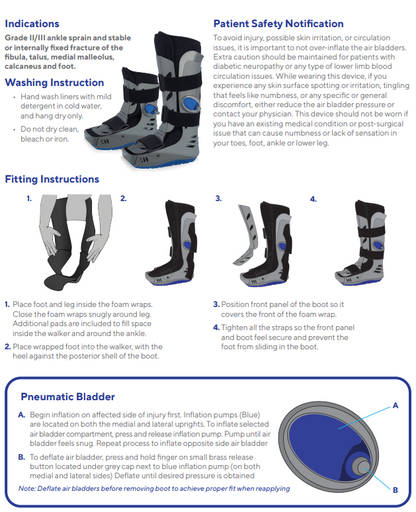 Indications

Grade II/III ankle sprain and stable or internally fixed fracture of the fibula, talus, medial malleolus, calcaneus and foot.

Washing Instruction

• Hand wash liners with mild detergent in cold water, and hang dry only.

• Do not dry clean, bleach or iron.

Patient Safety Notification

To avoid injury, possible skin irritation, or circulation issues, it is important to not over-inflate the air bladders. Extra caution should be maintained for patients with diabetic neuropathy or any type of lower limb blood circulation issues. While wearing this device, if you experience any skin surface spotting or irritation, tingling that feels like numbness, or any specific or general discomfort, either reduce the air bladder pressure or contact your physician. This device should not be worn if you have an existing medical condition or post-surgical issue that can cause numbness or lack of sensation in your toes, foot, ankle or lower leg.

Fitting Instructions

1. 2. 3. 4.

1. Place foot and leg inside the foam wraps. Close the foam wraps snugly around leg. Additional pads are included to fill space inside the walker and around the ankle.

2. Place wrapped foot into the walker, with the heel against the posterior shell of the boot.

3. Position front panel of the boot so it covers the front of the foam wrap.

4. Tighten all the straps so the front panel and boot feel secure and prevent the foot from sliding in the boot.

Pneumatic Bladder

A. Begin inflation on affected side of injury first. Inflation pumps (Blue) are located on both the medial and lateral uprights. To inflate selected air bladder compartment, press and release inflation pump. Pump until air bladder feels snug. Repeat process to inflate opposite side air bladder

B. To deflate air bladder, press and hold finger on small brass release button located under grey cap next to blue inflation pump (on both medial and lateral sides) Deflate until desired pressure is obtained

Note: Deflate air bladders before removing boot to achieve proper fit when reapplying

A

B